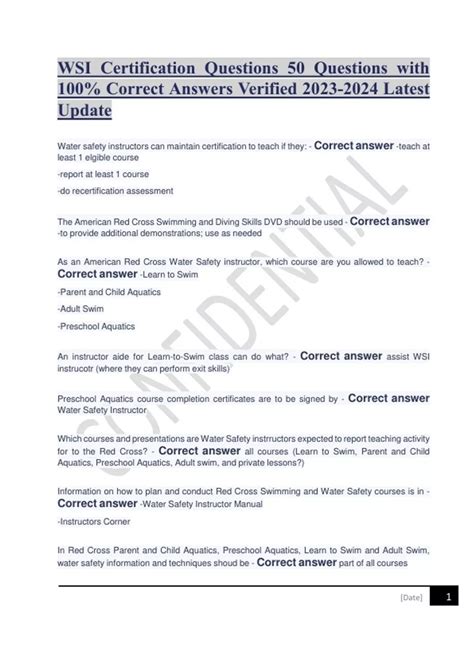 WSI Certification Questions 50 Questions with 100% Correct Answers Verified 2023-2024 Latest Update

Water safety instructors can maintain certification to teach if they: - Correct answer -teach at least 1 elgible course

-report at least 1 course

-do recertification assessment

The American Red Cross Swimming and Diving Skills DVD should be used - Correct answer -to provide additional demonstrations; use as needed

As an American Red Cross Water Safety instructor, which course are you allowed to teach? - Correct answer -Learn to Swim

-Parent and Child Aquatics

-Adult Swim

-Preschool Aquatics

An instructor aide for Learn-to-Swim class can do what? - Correct answer assist WSI instrucotr (where they can perform exit skills)

Preschool Aquatics course completion certificates are to be signed by - Correct answer Water Safety Instructor

Which courses and presentations are Water Safety instrructors expected to report teaching activity for to the Red Cross? - Correct answer all courses (Learn to Swim, Parent and Child Aquatics, Preschool Aquatics, Adult swim, and private lessons?)

Information on how to plan and conduct Red Cross Swimming and Water Safety courses is in - Correct answer -Water Safety Instructor Manual

-Instructors Corner

In Red Cross Parent and Child Aquatics, Preschool Aquatics, Learn to Swim and Adult Swim, water safety information and techniques shoud be - Correct answer part of all courses

CONFIDENTIAL

[Date] 1